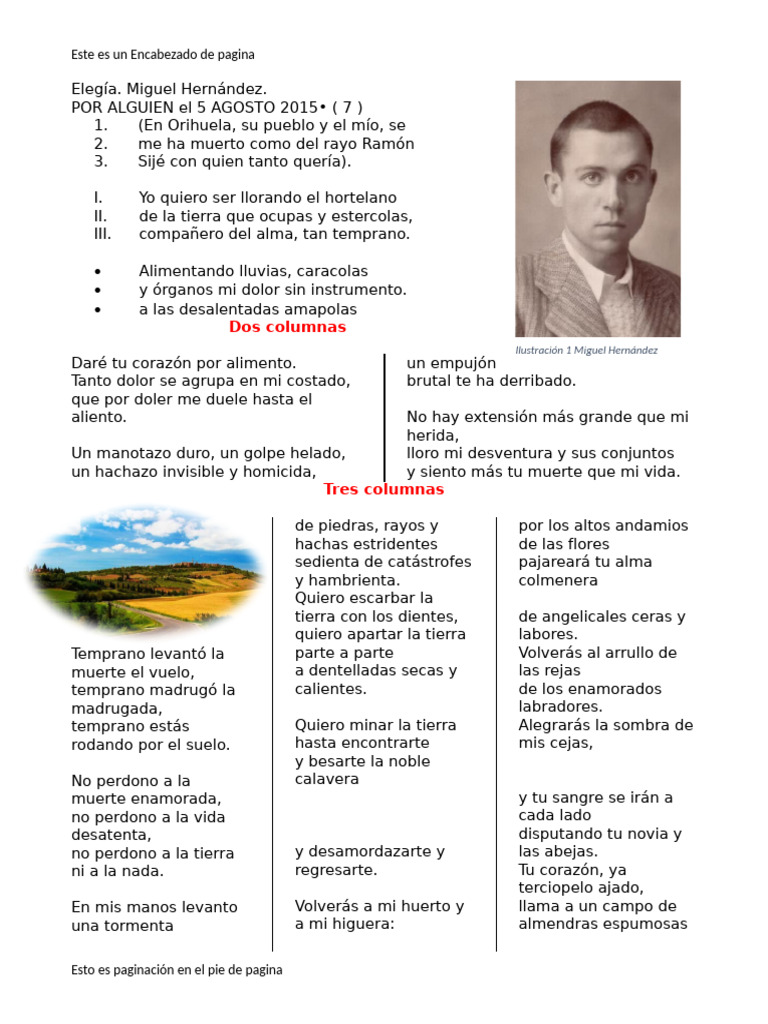 Este es un Encabezado de pagina

Elegía. Miguel Hernández.
POR ALGUIEN el 5 AGOSTO 2015• ( 7 )
1. (En Orihuela, su pueblo y el mío, se
2. me ha muerto como del rayo Ramón
3. Sijé con quien tanto quería).

I. Yo quiero ser llorando el hortelano
II. de la tierra que ocupas y estercolas,
III. compañero del alma, tan temprano.

• Alimentando lluvias, caracolas
• y órganos mi dolor sin instrumento.
• a las desalentadas amapolas

Ilustración 1 Miguel Hernández

Dos columnas

Daré tu corazón por alimento.
Tanto dolor se agrupa en mi costado,
que por doler me duele hasta el aliento.

Un manotazo duro, un golpe helado,
un hachazo invisible y homicida,

un empujón
brutal te ha derribado.

No hay extensión más grande que mi herida,
lloro mi desventura y sus conjuntos
y siento más tu muerte que mi vida.

Tres columnas

Temprano levantó la muerte el vuelo,
temprano madrugó la madrugada,
temprano estás rodando por el suelo.

No perdono a la muerte enamorada,
no perdono a la vida desatenta,
no perdono a la tierra ni a la nada.

En mis manos levanto una tormenta

de piedras, rayos y hachas estridentes
sedienta de catástrofes y hambrienta.
Quiero escarbar la tierra con los dientes,
quiero apartar la tierra parte a parte
a dentelladas secas y calientes.

Quiero minar la tierra hasta encontrarte
y besarte la noble calavera

y desamordazarte y regresarte.

Volverás a mi huerto y a mi higuera:

por los altos andamios de las flores
pajareará tu alma colmenera

de angelicales ceras y labores.
Volverás al arrullo de las rejas
de los enamorados labradores.
Alegrarás la sombra de mis cejas,

y tu sangre se irán a cada lado
disputando tu novia y las abejas.
Tu corazón, ya terciopelo ajado,
llama a un campo de almendras espumosas

Esto es paginación en el pie de pagina